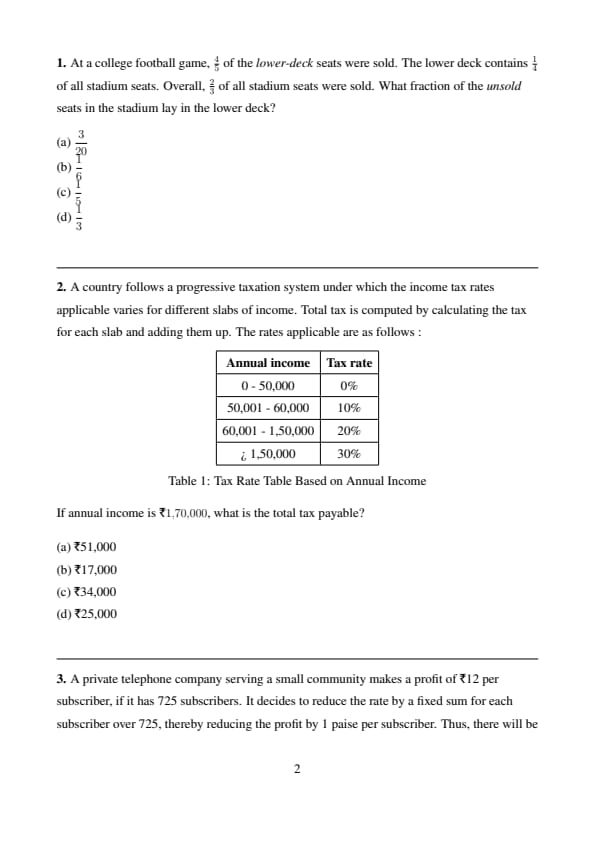 **1.** At a college football game, $\frac{4}{5}$ of the *lower-deck* seats were sold. The lower deck contains $\frac{1}{4}$ of all stadium seats. Overall, $\frac{2}{3}$ of all stadium seats were sold. What fraction of the *unsold* seats in the stadium lay in the lower deck?

(a) $\frac{3}{20}$
(b) $\frac{1}{6}$
(c) $\frac{1}{5}$
(d) $\frac{1}{3}$

**2.** A country follows a progressive taxation system under which the income tax rates applicable varies for different slabs of income. Total tax is computed by calculating the tax for each slab and adding them up. The rates applicable are as follows :

| Annual income | Tax rate |
|---|---|
| 0 - 50,000 | 0% |
| 50,001 - 60,000 | 10% |
| 60,001 - 1,50,000 | 20% |
| ¿ 1,50,000 | 30% |

Table 1: Tax Rate Table Based on Annual Income

If annual income is ₹1,70,000, what is the total tax payable?

(a) ₹51,000
(b) ₹17,000
(c) ₹34,000
(d) ₹25,000

**3.** A private telephone company serving a small community makes a profit of ₹12 per subscriber, if it has 725 subscribers. It decides to reduce the rate by a fixed sum for each subscriber over 725, thereby reducing the profit by 1 paise per subscriber. Thus, there will be

2